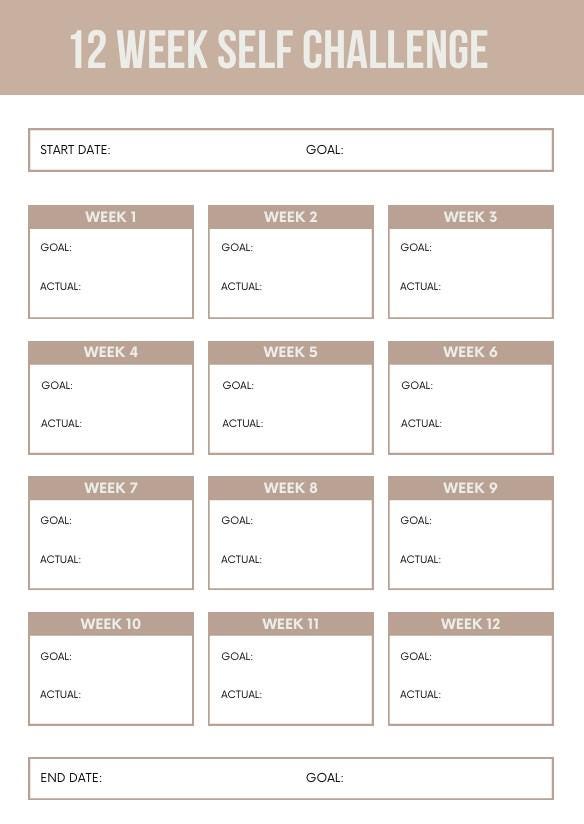 12 WEEK SELF CHALLENGE

START DATE: GOAL:

WEEK 1
GOAL:
ACTUAL:

WEEK 2
GOAL:
ACTUAL:

WEEK 3
GOAL:
ACTUAL:

WEEK 4
GOAL:
ACTUAL:

WEEK 5
GOAL:
ACTUAL:

WEEK 6
GOAL:
ACTUAL:

WEEK 7
GOAL:
ACTUAL:

WEEK 8
GOAL:
ACTUAL:

WEEK 9
GOAL:
ACTUAL:

WEEK 10
GOAL:
ACTUAL:

WEEK 11
GOAL:
ACTUAL:

WEEK 12
GOAL:
ACTUAL:

END DATE: GOAL: